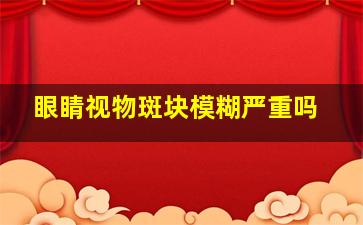 眼睛视物斑块模糊严重吗